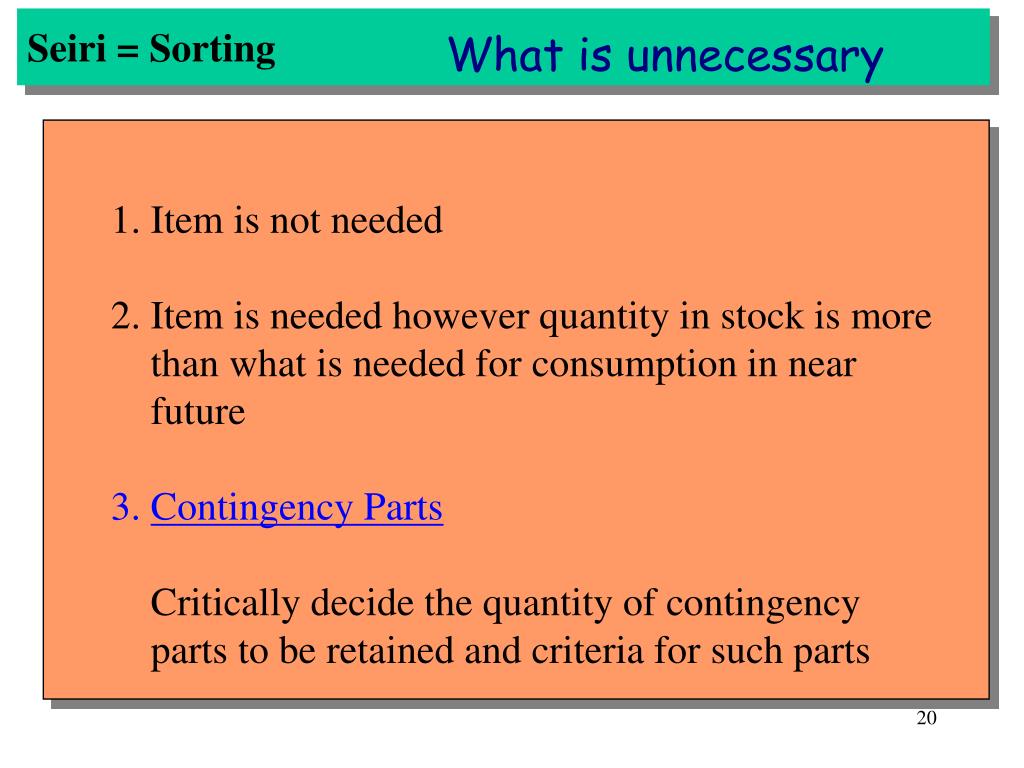 Seiri = Sorting

What is unnecessary

1. Item is not needed

2. Item is needed however quantity in stock is more than what is needed for consumption in near future

3. Contingency Parts

Critically decide the quantity of contingency parts to be retained and criteria for such parts

20